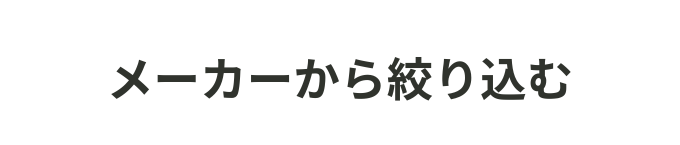 メーカーから絞り込む